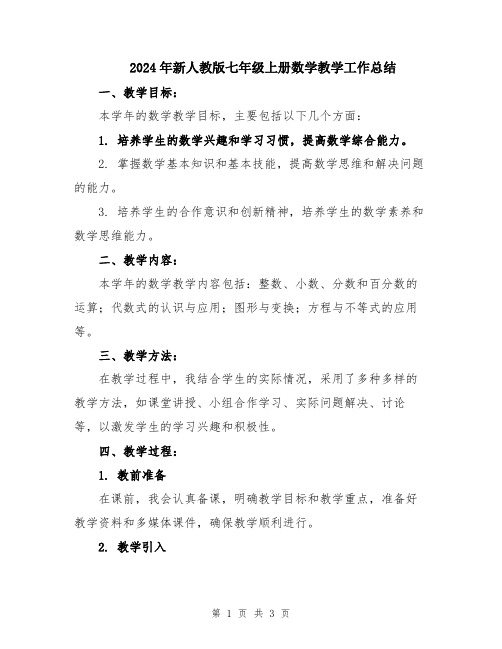 2024年新人教版七年级上册数学教学工作总结

一、教学目标：

本学年的数学教学目标，主要包括以下几个方面：

1. 培养学生的数学兴趣和学习习惯，提高数学综合能力。

2. 掌握数学基本知识和基本技能，提高数学思维和解决问题的能力。

3. 培养学生的合作意识和创新精神，培养学生的数学素养和数学思维能力。

二、教学内容：

本学年的数学教学内容包括：整数、小数、分数和百分数的运算；代数式的认识与应用；图形与变换；方程与不等式的应用等。

三、教学方法：

在教学过程中，我结合学生的实际情况，采用了多种多样的教学方法，如课堂讲授、小组合作学习、实际问题解决、讨论等，以激发学生的学习兴趣和积极性。

四、教学过程：

1. 教前准备

在课前，我会认真备课，明确教学目标和教学重点，准备好教学资料和多媒体课件，确保教学顺利进行。

2. 教学引入

第 1 页 共 3 页